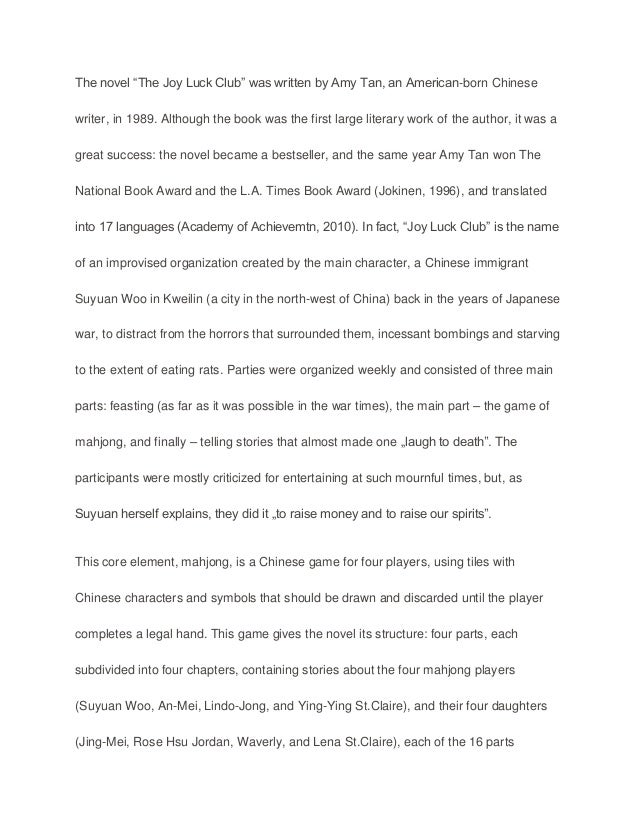 The novel “The Joy Luck Club” was written by Amy Tan, an American-born Chinese writer, in 1989. Although the book was the first large literary work of the author, it was a great success: the novel became a bestseller, and the same year Amy Tan won The National Book Award and the L.A. Times Book Award (Jokinen, 1996), and translated into 17 languages (Academy of Achievemtn, 2010). In fact, “Joy Luck Club” is the name of an improvised organization created by the main character, a Chinese immigrant Suyuan Woo in Kweilin (a city in the north-west of China) back in the years of Japanese war, to distract from the horrors that surrounded them, incessant bombings and starving to the extent of eating rats. Parties were organized weekly and consisted of three main parts: feasting (as far as it was possible in the war times), the main part – the game of mahjong, and finally – telling stories that almost made one „laugh to death”. The participants were mostly criticized for entertaining at such mournful times, but, as Suyuan herself explains, they did it „to raise money and to raise our spirits”.

This core element, mahjong, is a Chinese game for four players, using tiles with Chinese characters and symbols that should be drawn and discarded until the player completes a legal hand. This game gives the novel its structure: four parts, each subdivided into four chapters, containing stories about the four mahjong players (Suyuan Woo, An-Mei, Lindo-Jong, and Ying-Ying St.Claire), and their four daughters (Jing-Mei, Rose Hsu Jordan, Waverly, and Lena St.Claire), each of the 16 parts